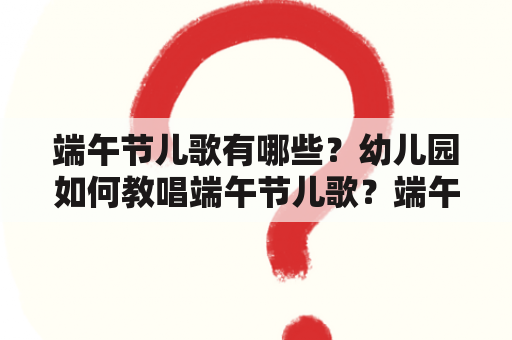 端午节儿歌有哪些？幼儿园如何教唱端午节儿歌？端午